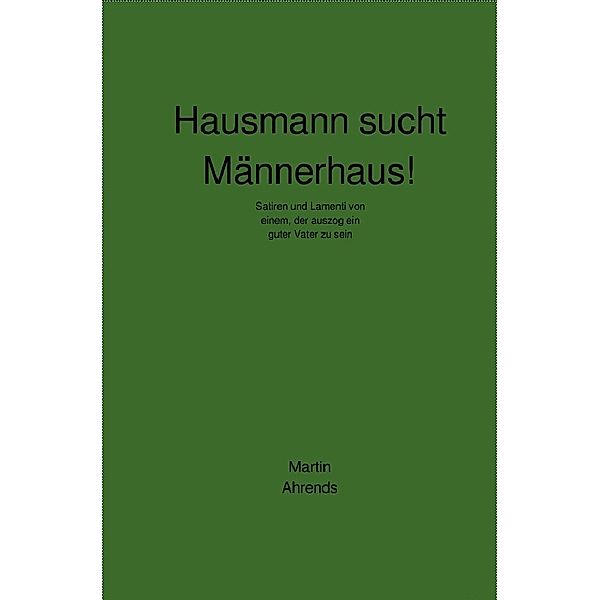 Hausmann sucht Männerhaus!

Satiren und Lamenti von einem, der auszog ein guter Vater zu sein

Martin Ahrends